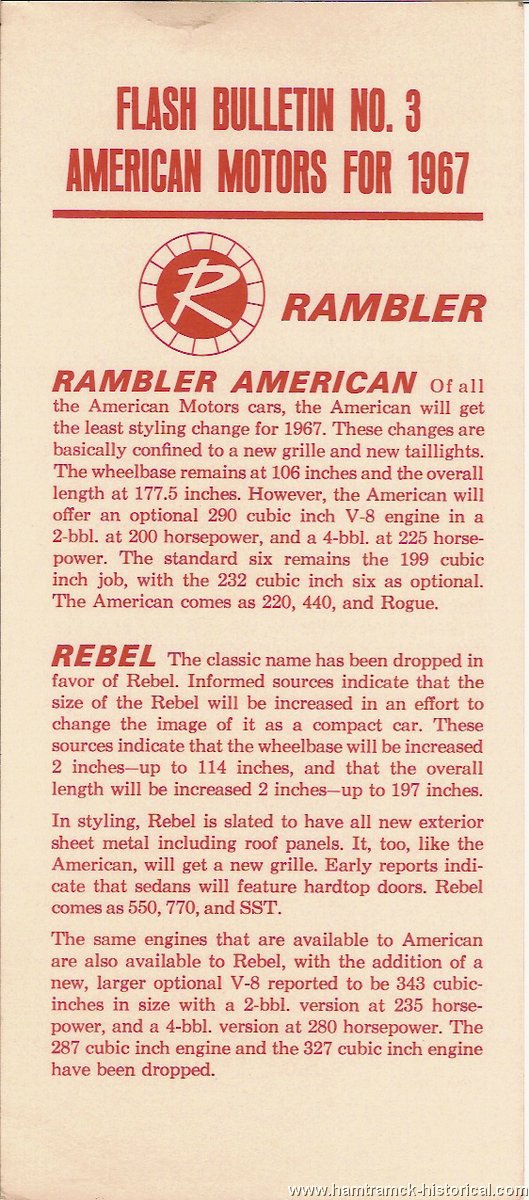 FLASH BULLETIN NO. 3
AMERICAN MOTORS FOR 1967

R

RAMBLER

RAMBLER AMERICAN Of all the American Motors cars, the American will get the least styling change for 1967. These changes are basically confined to a new grille and new taillights. The wheelbase remains at 106 inches and the overall length at 177.5 inches. However, the American will offer an optional 290 cubic inch V-8 engine in a 2-bbl. at 200 horsepower, and a 4-bbl. at 225 horsepower. The standard six remains the 199 cubic inch job, with the 232 cubic inch six as optional. The American comes as 220, 440, and Rogue.

REBEL The classic name has been dropped in favor of Rebel. Informed sources indicate that the size of the Rebel will be increased in an effort to change the image of it as a compact car. These sources indicate that the wheelbase will be increased 2 inches—up to 114 inches, and that the overall length will be increased 2 inches—up to 197 inches.

In styling, Rebel is slated to have all new exterior sheet metal including roof panels. It, too, like the American, will get a new grille. Early reports indicate that sedans will feature hardtop doors. Rebel comes as 550, 770, and SST.

The same engines that are available to American are also available to Rebel, with the addition of a new, larger optional V-8 reported to be 343 cubic-inches in size with a 2-bbl. version at 235 horsepower, and a 4-bbl. version at 280 horsepower. The 287 cubic inch engine and the 327 cubic inch engine have been dropped.

www.hamtramck-historical.com